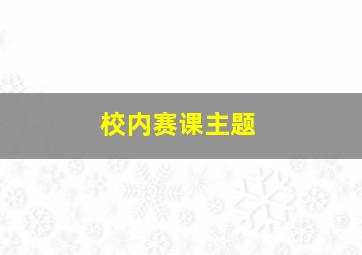 校内赛课主题